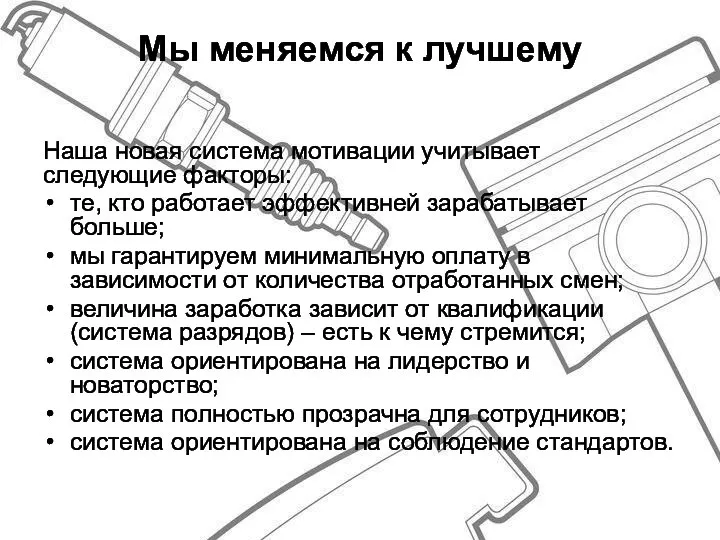 Мы меняемся к лучшему

Наша новая система мотивации учитывает следующие факторы:

• те, кто работает эффективней зарабатывает больше;
• мы гарантируем минимальную оплату в зависимости от количества отработанных смен;
• величина заработка зависит от квалификации (система разрядов) – есть к чему стремится;
• система ориентирована на лидерство и новаторство;
• система полностью прозрачна для сотрудников;
• система ориентирована на соблюдение стандартов.